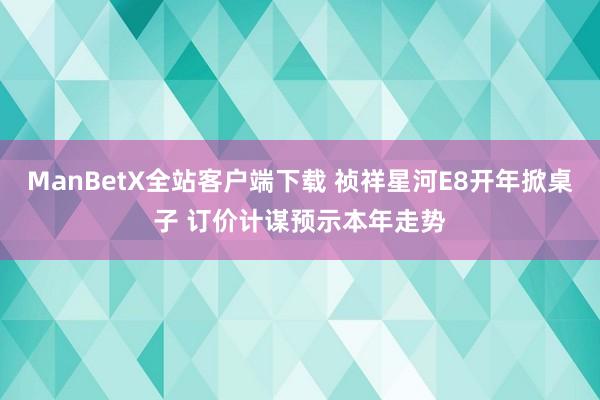 ManBetX全站客户端下载 祯祥星河E8开年掀桌子 订价计谋预示本年走势